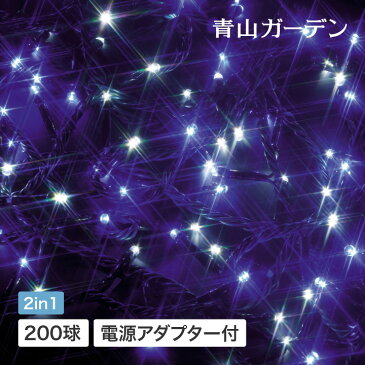 青山ガーデン

2in1

200球

電源アダプター付